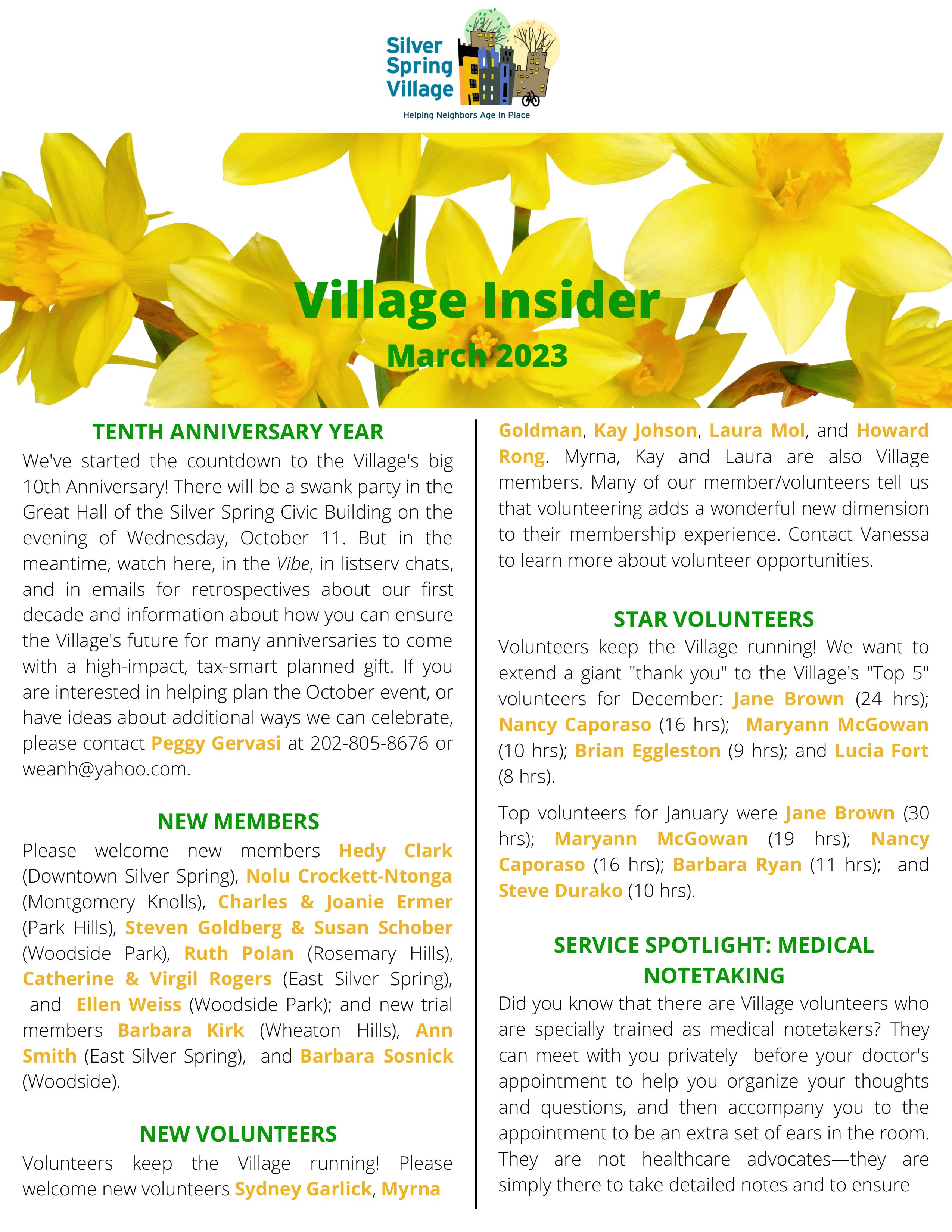 Silver Spring Village

Helping Neighbors Age In Place

Village Insider

March 2023

TENTH ANNIVERSARY YEAR

We've started the countdown to the Village's big 10th Anniversary! There will be a swank party in the Great Hall of the Silver Spring Civic Building on the evening of Wednesday, October 11. But in the meantime, watch here, in the Vibe, in listserv chats, and in emails for retrospectives about our first decade and information about how you can ensure the Village's future for many anniversaries to come with a high-impact, tax-smart planned gift. If you are interested in helping plan the October event, or have ideas about additional ways we can celebrate, please contact Peggy Gervasi at 202-805-8676 or weanh@yahoo.com.

NEW MEMBERS

Please welcome new members Hedy Clark (Downtown Silver Spring), Nolu Crockett-Ntonga (Montgomery Knolls), Charles & Joanie Ermer (Park Hills), Steven Goldberg & Susan Schober (Woodside Park), Ruth Polan (Rosemary Hills), Catherine & Virgil Rogers (East Silver Spring), and Ellen Weiss (Woodside Park); and new trial members Barbara Kirk (Wheaton Hills), Ann Smith (East Silver Spring), and Barbara Sosnick (Woodside).

NEW VOLUNTEERS

Volunteers keep the Village running! Please welcome new volunteers Sydney Garlick, Myrna Goldman, Kay Johson, Laura Mol, and Howard Rong. Myrna, Kay and Laura are also Village members. Many of our member/volunteers tell us that volunteering adds a wonderful new dimension to their membership experience. Contact Vanessa to learn more about volunteer opportunities.

STAR VOLUNTEERS

Volunteers keep the Village running! We want to extend a giant "thank you" to the Village's "Top 5" volunteers for December: Jane Brown (24 hrs); Nancy Caporaso (16 hrs); Maryann McGowan (10 hrs); Brian Eggleston (9 hrs); and Lucia Fort (8 hrs).

Top volunteers for January were Jane Brown (30 hrs); Maryann McGowan (19 hrs); Nancy Caporaso (16 hrs); Barbara Ryan (11 hrs); and Steve Durako (10 hrs).

SERVICE SPOTLIGHT: MEDICAL NOTETAKING

Did you know that there are Village volunteers who are specially trained as medical notetakers? They can meet with you privately before your doctor's appointment to help you organize your thoughts and questions, and then accompany you to the appointment to be an extra set of ears in the room. They are not healthcare advocates—they are simply there to take detailed notes and to ensure